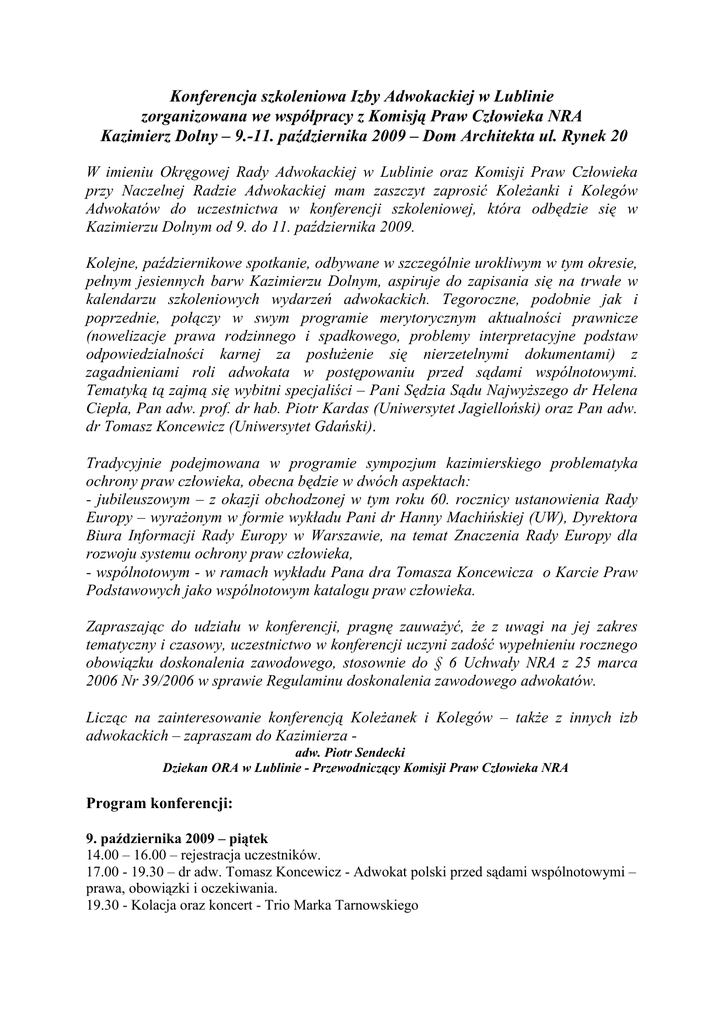 Konferencja szkoleniowa Izby Adwokackiej w Lublinie
zorganizowana we współpracy z Komisją Praw Człowieka NRA
Kazimierz Dolny – 9.-11. października 2009 – Dom Architekta ul. Rynek 20

W imieniu Okręgowej Rady Adwokackiej w Lublinie oraz Komisji Praw Człowieka przy Naczelnej Radzie Adwokackiej mam zaszczyt zaprosić Koleżanki i Kolegów Adwokatów do uczestnictwa w konferencji szkoleniowej, która odbędzie się w Kazimierzu Dolnym od 9. do 11. października 2009.

Kolejne, październikowe spotkanie, odbywane w szczególnie urokliwym w tym okresie, pełnym jesiennych barw Kazimierzu Dolnym, aspiruje do zapisania się na trwałe w kalendarzu szkoleniowych wydarzeń adwokackich. Tegoroczne, podobnie jak i poprzednie, połączy w swym programie merytorycznym aktualności prawnicze (nowelizacje prawa rodzinnego i spadkowego, problemy interpretacyjne podstaw odpowiedzialności karnej za posłużenie się nierzetelnymi dokumentami) z zagadnieniami roli adwokata w postępowaniu przed sądami wspólnotowymi. Tematyką tą zajmą się wybitni specjaliści – Pani Sędzia Sądu Najwyższego dr Helena Ciepła, Pan adw. prof. dr hab. Piotr Kardas (Uniwersytet Jagielloński) oraz Pan adw. dr Tomasz Koncewicz (Uniwersytet Gdański).

Tradycyjnie podejmowana w programie sympozjum kazimierskiego problematyka ochrony praw człowieka, obecna będzie w dwóch aspektach:
- jubileuszowym – z okazji obchodzonej w tym roku 60. rocznicy ustanowienia Rady Europy – wyrażonym w formie wykładu Pani dr Hanny Machińskiej (UW), Dyrektora Biura Informacji Rady Europy w Warszawie, na temat Znaczenia Rady Europy dla rozwoju systemu ochrony praw człowieka,
- wspólnotowym - w ramach wykładu Pana dra Tomasza Koncewicza o Karcie Praw Podstawowych jako wspólnotowym katalogu praw człowieka.

Zapraszając do udziału w konferencji, pragnę zauważyć, że z uwagi na jej zakres tematyczny i czasowy, uczestnictwo w konferencji uczyni zadość wypełnieniu rocznego obowiązku doskonalenia zawodowego, stosownie do § 6 Uchwały NRA z 25 marca 2006 Nr 39/2006 w sprawie Regulaminu doskonalenia zawodowego adwokatów.

Licząc na zainteresowanie konferencją Koleżanek i Kolegów – także z innych izb adwokackich – zapraszam do Kazimierza -
adw. Piotr Sendecki
Dziekan ORA w Lublinie - Przewodniczący Komisji Praw Człowieka NRA

Program konferencji:

9. października 2009 – piątek
14.00 – 16.00 – rejestracja uczestników.
17.00 - 19.30 – dr adw. Tomasz Koncewicz - Adwokat polski przed sądami wspólnotowymi – prawa, obowiązki i oczekiwania.
19.30 - Kolacja oraz koncert - Trio Marka Tarnowskiego